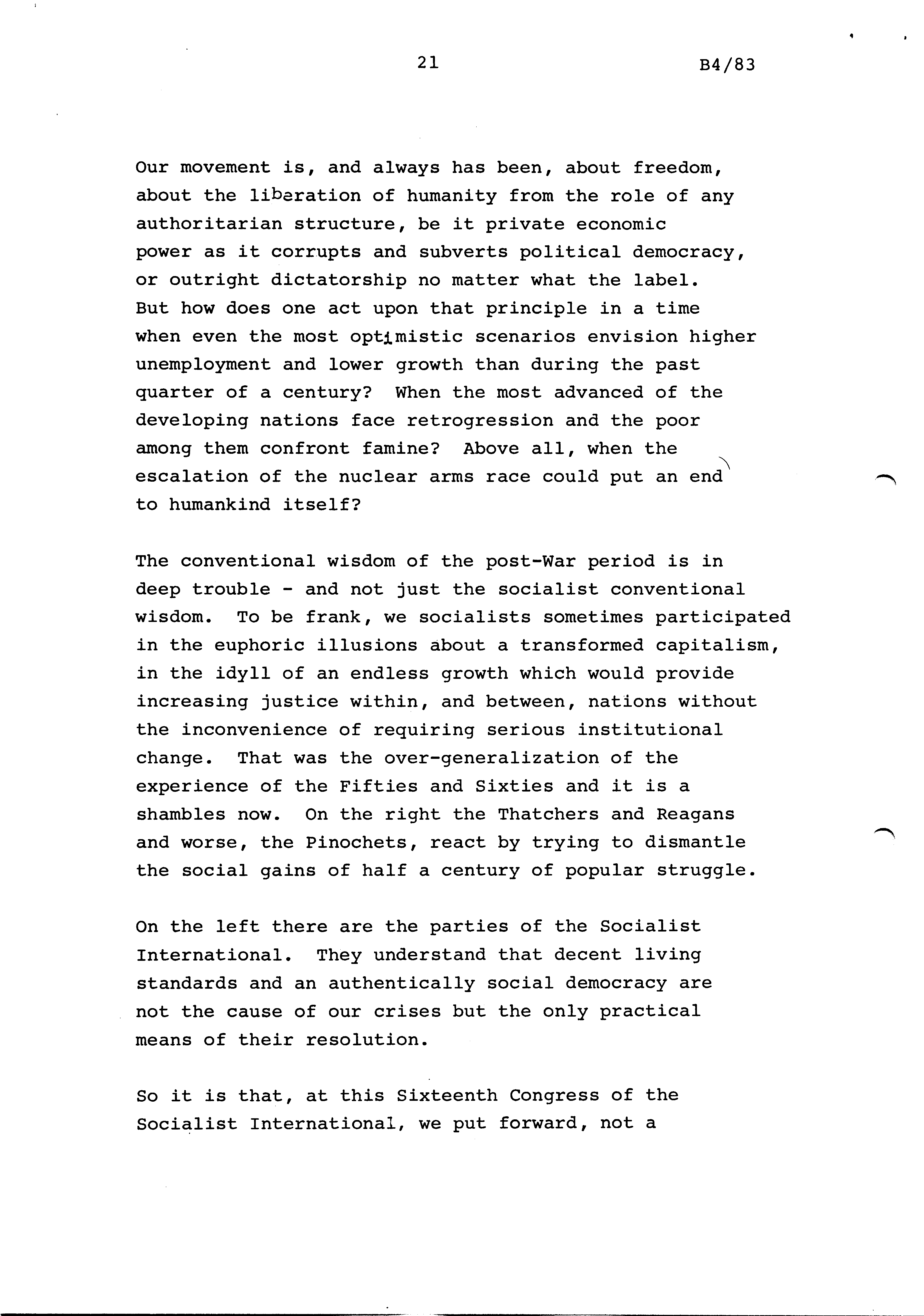 21

B4/83

Our movement is, and always has been, about freedom, about the liberation of humanity from the role of any authoritarian structure, be it private economic power as it corrupts and subverts political democracy, or outright dictatorship no matter what the label. But how does one act upon that principle in a time when even the most optimistic scenarios envision higher unemployment and lower growth than during the past quarter of a century? When the most advanced of the developing nations face retrogression and the poor among them confront famine? Above all, when the escalation of the nuclear arms race could put an end to humankind itself?

The conventional wisdom of the post-War period is in deep trouble - and not just the socialist conventional wisdom. To be frank, we socialists sometimes participated in the euphoric illusions about a transformed capitalism, in the idyll of an endless growth which would provide increasing justice within, and between, nations without the inconvenience of requiring serious institutional change. That was the over-generalization of the experience of the Fifties and Sixties and it is a shambles now. On the right the Thatchers and Reagans and worse, the Pinochets, react by trying to dismantle the social gains of half a century of popular struggle.

On the left there are the parties of the Socialist International. They understand that decent living standards and an authentically social democracy are not the cause of our crises but the only practical means of their resolution.

So it is that, at this Sixteenth Congress of the Socialist International, we put forward, not a